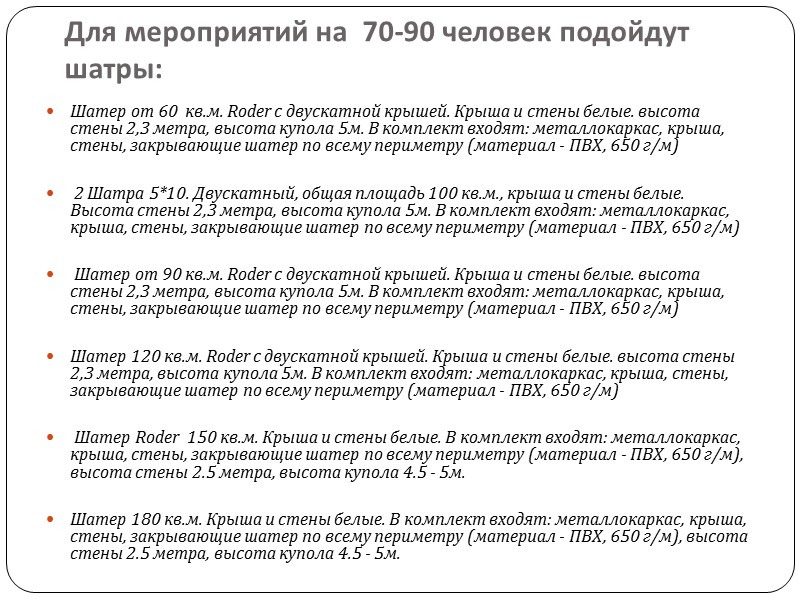 Для мероприятий на 70-90 человек подойдут шатры:

Шатер от 60 кв.м. Roder с двускатной крышей. Крыша и стены белые. высота стены 2,3 метра, высота купола 5м. В комплект входят: металлокаркас, крыша, стены, закрывающие шатер по всему периметру (материал - ПВХ, 650 г/м)

2 Шатра 5*10. Двускатный, общая площадь 100 кв.м., крыша и стены белые. Высота стены 2,3 метра, высота купола 5м. В комплект входят: металлокаркас, крыша, стены, закрывающие шатер по всему периметру (материал - ПВХ, 650 г/м)

Шатер от 90 кв.м. Roder с двускатной крышей. Крыша и стены белые. высота стены 2,3 метра, высота купола 5м. В комплект входят: металлокаркас, крыша, стены, закрывающие шатер по всему периметру (материал - ПВХ, 650 г/м)

Шатер 120 кв.м. Roder с двускатной крышей. Крыша и стены белые. высота стены 2,3 метра, высота купола 5м. В комплект входят: металлокаркас, крыша, стены, закрывающие шатер по всему периметру (материал - ПВХ, 650 г/м)

Шатер Roder 150 кв.м. Крыша и стены белые. В комплект входят: металлокаркас, крыша, стены, закрывающие шатер по всему периметру (материал - ПВХ, 650 г/м), высота стены 2.5 метра, высота купола 4.5 - 5м.

Шатер 180 кв.м. Крыша и стены белые. В комплект входят: металлокаркас, крыша, стены, закрывающие шатер по всему периметру (материал - ПВХ, 650 г/м), высота стены 2.5 метра, высота купола 4.5 - 5м.